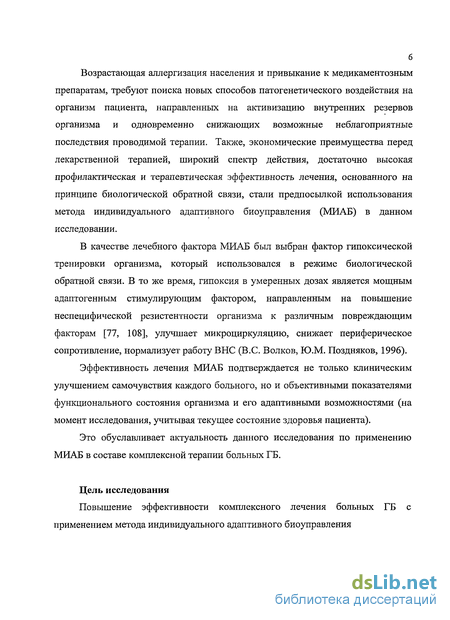 6

Возрастающая аллергизация населения и привыкание к медикаментозным препаратам, требуют поиска новых способов патогенетического воздействия на организм пациента, направленных на активизацию внутренних резервов организма и одновременно снижающих возможные неблагоприятные последствия проводимой терапии. Также, экономические преимущества перед лекарственной терапией, широкий спектр действия, достаточно высокая профилактическая и терапевтическая эффективность лечения, основанного на принципе биологической обратной связи, стали предпосылкой использования метода индивидуального адаптивного биоуправления (МИАБ) в данном исследовании.

В качестве лечебного фактора МИАБ был выбран фактор гипоксической тренировки организма, который использовался в режиме биологической обратной связи. В то же время, гипоксия в умеренных дозах является мощным адаптогенным стимулирующим фактором, направленным на повышение неспецифической резистентности организма к различным повреждающим факторам [77, 108], улучшает микроциркуляцию, снижает периферическое сопротивление, нормализует работу ВНС (В.С. Волков, Ю.М. Поздняков, 1996).

Эффективность лечения МИАБ подтверждается не только клиническим улучшением самочувствия каждого больного, но и объективными показателями функционального состояния организма и его адаптивными возможностями (на момент исследования, учитывая текущее состояние здоровья пациента).

Это обуславливает актуальность данного исследования по применению МИАБ в составе комплексной терапии больных ГБ.

Цель исследования

Повышение эффективности комплексного лечения больных ГБ с применением метода индивидуального адаптивного биоуправления

dsLib.net
библиотека диссертаций